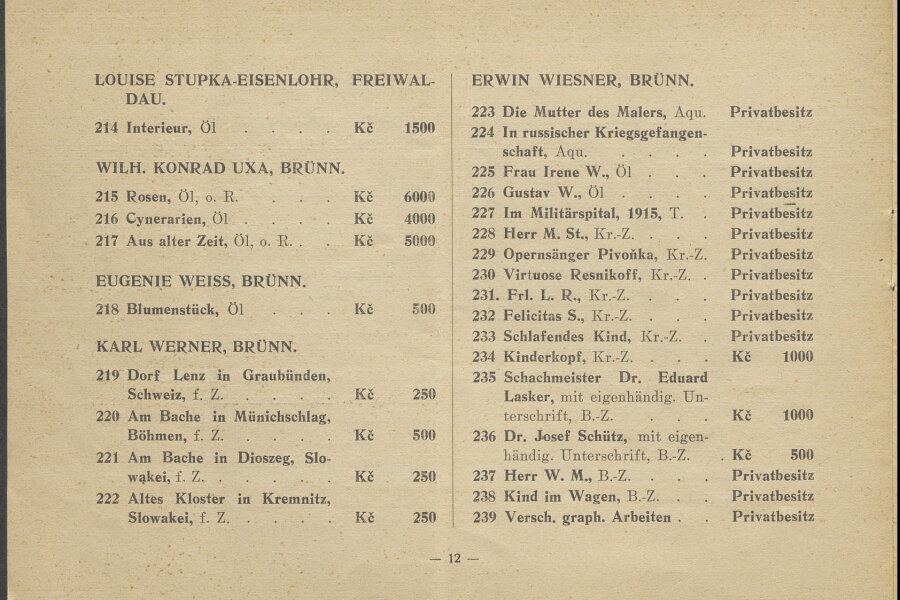 LOUISE STUPKA-EISENLOHR, FREIWALDAU.

214 Interieur, Öl Kč 1500

WILH. KONRAD UXA, BRÜNN.

215 Rosen, Öl, o. R. Kč 6000
216 Cynerarien, Öl Kč 4000
217 Aus alter Zeit, Öl, o. R. Kč 5000

EUGENIE WEISS, BRÜNN.

218 Blumenstück, Öl Kč 500

KARL WERNER, BRÜNN.

219 Dorf Lenz in Graubünden, Schweiz, f. Z. Kč 250
220 Am Bache in Münichschlag, Böhmen, f. Z. Kč 500
221 Am Bache in Dioszeg, Slowakei, f. Z. Kč 250
222 Altes Kloster in Kremnitz, Slowakei, f. Z. Kč 250

ERWIN WIESNER, BRÜNN.

223 Die Mutter des Malers, Aqu. Privatbesitz
224 In russischer Kriegsgefangenschaft, Aqu. Privatbesitz
225 Frau Irene W., Öl Privatbesitz
226 Gustav W., Öl Privatbesitz
227 Im Militärspital, 1915, T. Privatbesitz
228 Herr M. St., Kr.-Z. Privatbesitz
229 Opernsänger Pivoňka, Kr.-Z. Privatbesitz
230 Virtuose Resnikoff, Kr.-Z. Privatbesitz
231. Frl. L. R., Kr.-Z. Privatbesitz
232 Felicitas S., Kr.-Z. Privatbesitz
233 Schlafendes Kind, Kr.-Z. Privatbesitz
234 Kinderkopf, Kr.-Z. Kč 1000
235 Schachmeister Dr. Eduard Lasker, mit eigenhändig. Unterschrift, B.-Z. Kč 1000
236 Dr. Josef Schütz, mit eigenhändig. Unterschrift, B.-Z. Kč 500
237 Herr W. M., B.-Z. Privatbesitz
238 Kind im Wagen, B.-Z. Privatbesitz
239 Versch. graph. Arbeiten Privatbesitz

— 12 —